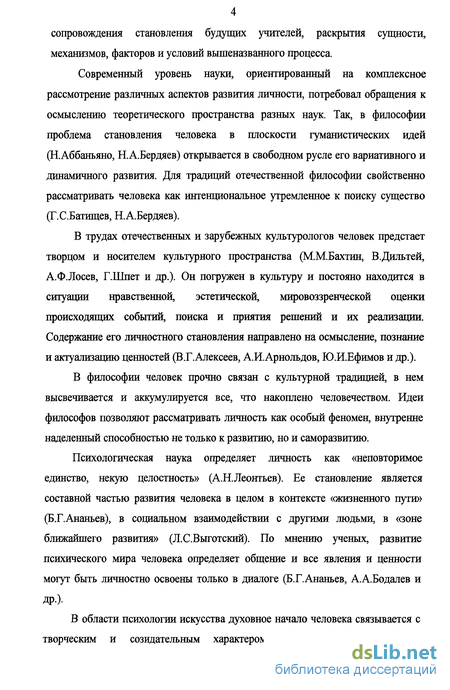 4

сопровождения становления будущих учителей, раскрытия сущности, механизмов, факторов и условий вышеназванного процесса.

Современный уровень науки, ориентированный на комплексное рассмотрение различных аспектов развития личности, потребовал обращения к осмыслению теоретического пространства разных наук. Так, в философии проблема становления человека в плоскости гуманистических идей (Н.Аббаньяно, Н.А.Бердяев) открывается в свободном русле его вариативного и динамичного развития. Для традиций отечественной философии свойственно рассматривать человека как интенциональное утремленное к поиску существо (Г.С.Батищев, Н.А.Бердяев).

В трудах отечественных и зарубежных культурологов человек предстает творцом и носителем культурного пространства (М.М.Бахтин, В.Дильтей, А.Ф.Лосев, Г.Шпет и др.). Он погружен в культуру и постояно находится в ситуации нравственной, эстетической, мировоззренческой оценки происходящих событий, поиска и приятия решений и их реализации. Содержание его личностного становления направлено на осмысление, познание и актуализацию ценностей (В.Г.Алексеев, А.И.Арнольдов, Ю.И.Ефимов и др.).

В философии человек прочно связан с культурной традицией, в нем высвечивается и аккумулируется все, что накоплено человечеством. Идеи философов позволяют рассматривать личность как особый феномен, внутренне наделенный способностью не только к развитию, но и саморазвитию.

Психологическая наука определяет личность как «неповторимое единство, некую целостность» (А.Н.Леонтьев). Ее становление является составной частью развития человека в целом в контексте «жизненного пути» (Б.Г.Ананьев), в социальном взаимодействии с другими людьми, в «зоне ближайшего развития» (Л.С.Выготский). По мнению ученых, развитие психического мира человека определяет общение и все явления и ценности могут быть личностно освоены только в диалоге (Б.Г.Ананьев, А.А.Бодалев и др.).

В области психологии искусства духовное начало человека связывается с творческим и созидательным характером

dsLib.net
библиотека диссертаций